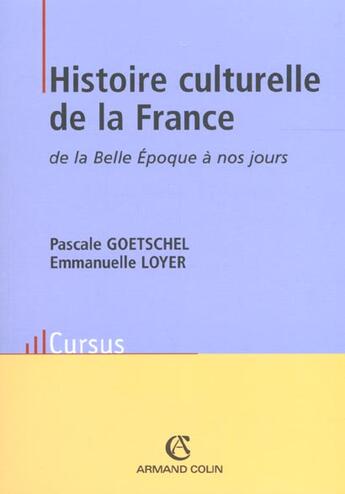 Histoire culturelle de la France

de la Belle Époque à nos jours

Pascale GOETSCHEL
Emmanuelle LOYER

Cursus

AC
ARMAND COLIN